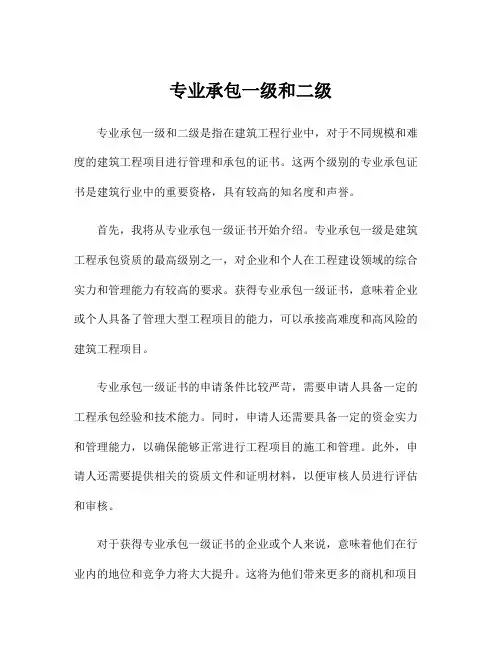 专业承包一级和二级

专业承包一级和二级是指在建筑工程行业中，对于不同规模和难度的建筑工程项目进行管理和承包的证书。这两个级别的专业承包证书是建筑行业中的重要资格，具有较高的知名度和声誉。

首先，我将从专业承包一级证书开始介绍。专业承包一级是建筑工程承包资质的最高级别之一，对企业和个人在工程建设领域的综合实力和管理能力有较高的要求。获得专业承包一级证书，意味着企业或个人具备了管理大型工程项目的能力，可以承接高难度和高风险的建筑工程项目。

专业承包一级证书的申请条件比较严苛，需要申请人具备一定的工程承包经验和技术能力。同时，申请人还需要具备一定的资金实力和管理能力，以确保能够正常进行工程项目的施工和管理。此外，申请人还需要提供相关的资质文件和证明材料，以便审核人员进行评估和审核。

对于获得专业承包一级证书的企业或个人来说，意味着他们在行业内的地位和竞争力将大大提升。这将为他们带来更多的商机和项目